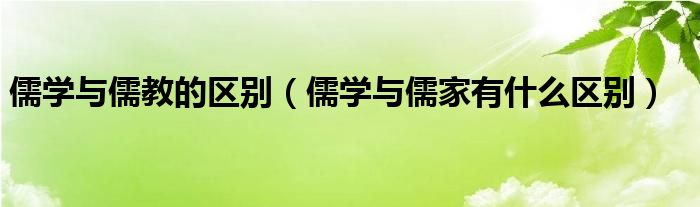 儒学与儒教的区别（儒学与儒家有什么区别）